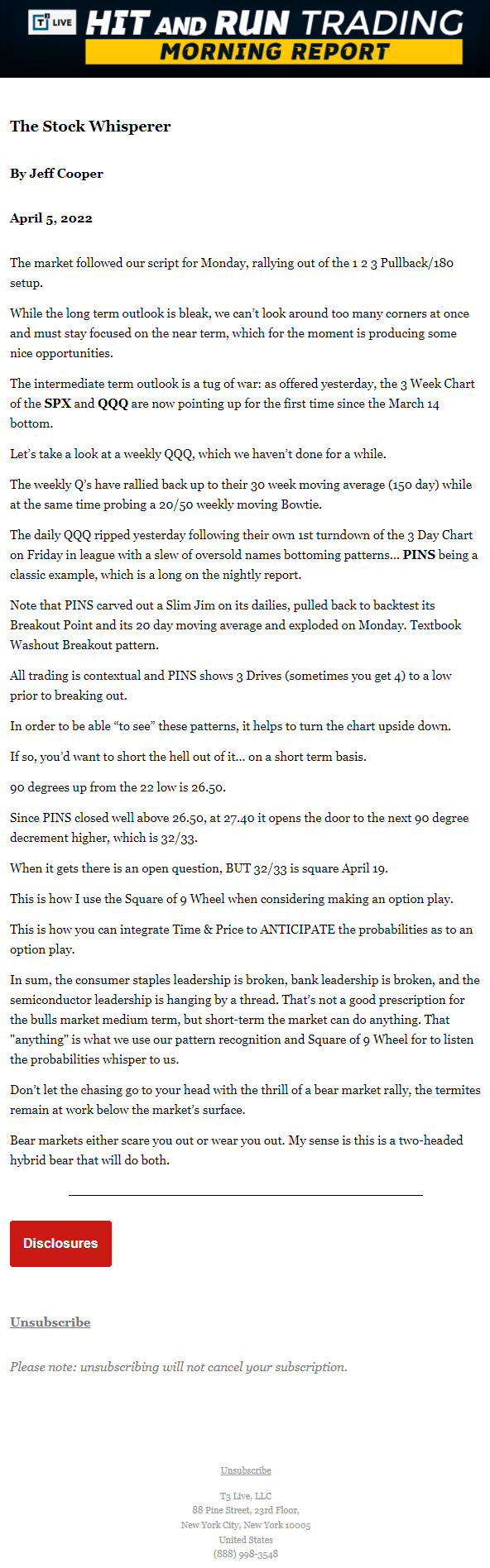 T3 LIVE HIT AND RUN TRADING
MORNING REPORT

The Stock Whisperer

By Jeff Cooper

April 5, 2022

The market followed our script for Monday, rallying out of the 1 2 3 Pullback/180 setup.

While the long term outlook is bleak, we can't look around too many corners at once and must stay focused on the near term, which for the moment is producing some nice opportunities.

The intermediate term outlook is a tug of war: as offered yesterday, the 3 Week Chart of the SPX and QQQ are now pointing up for the first time since the March 14 bottom.

Let's take a look at a weekly QQQ, which we haven't done for a while.

The weekly Q's have rallied back up to their 30 week moving average (150 day) while at the same time probing a 20/50 weekly moving Bowtie.

The daily QQQ ripped yesterday following their own 1st turndown of the 3 Day Chart on Friday in league with a slew of oversold names bottoming patterns... PINS being a classic example, which is a long on the nightly report.

Note that PINS carved out a Slim Jim on its dailies, pulled back to backtest its Breakout Point and its 20 day moving average and exploded on Monday. Textbook Washout Breakout pattern.

All trading is contextual and PINS shows 3 Drives (sometimes you get 4) to a low prior to breaking out.

In order to be able "to see" these patterns, it helps to turn the chart upside down.

If so, you'd want to short the hell out of it... on a short term basis.

90 degrees up from the 22 low is 26.50.

Since PINS closed well above 26.50, at 27.40 it opens the door to the next 90 degree decrement higher, which is 32/33.

When it gets there is an open question, BUT 32/33 is square April 19.

This is how I use the Square of 9 Wheel when considering making an option play.

This is how you can integrate Time & Price to ANTICIPATE the probabilities as to an option play.

In sum, the consumer staples leadership is broken, bank leadership is broken, and the semiconductor leadership is hanging by a thread. That's not a good prescription for the bulls market medium term, but short-term the market can do anything. That "anything" is what we use our pattern recognition and Square of 9 Wheel for to listen the probabilities whisper to us.

Don't let the chasing go to your head with the thrill of a bear market rally, the termites remain at work below the market's surface.

Bear markets either scare you out or wear you out. My sense is this is a two-headed hybrid bear that will do both.

Disclosures

Unsubscribe

Please note: unsubscribing will not cancel your subscription.

Unsubscribe

T3 Live, LLC
88 Pine Street, 23rd Floor,
New York City, New York 10005
United States
(888) 998-3548